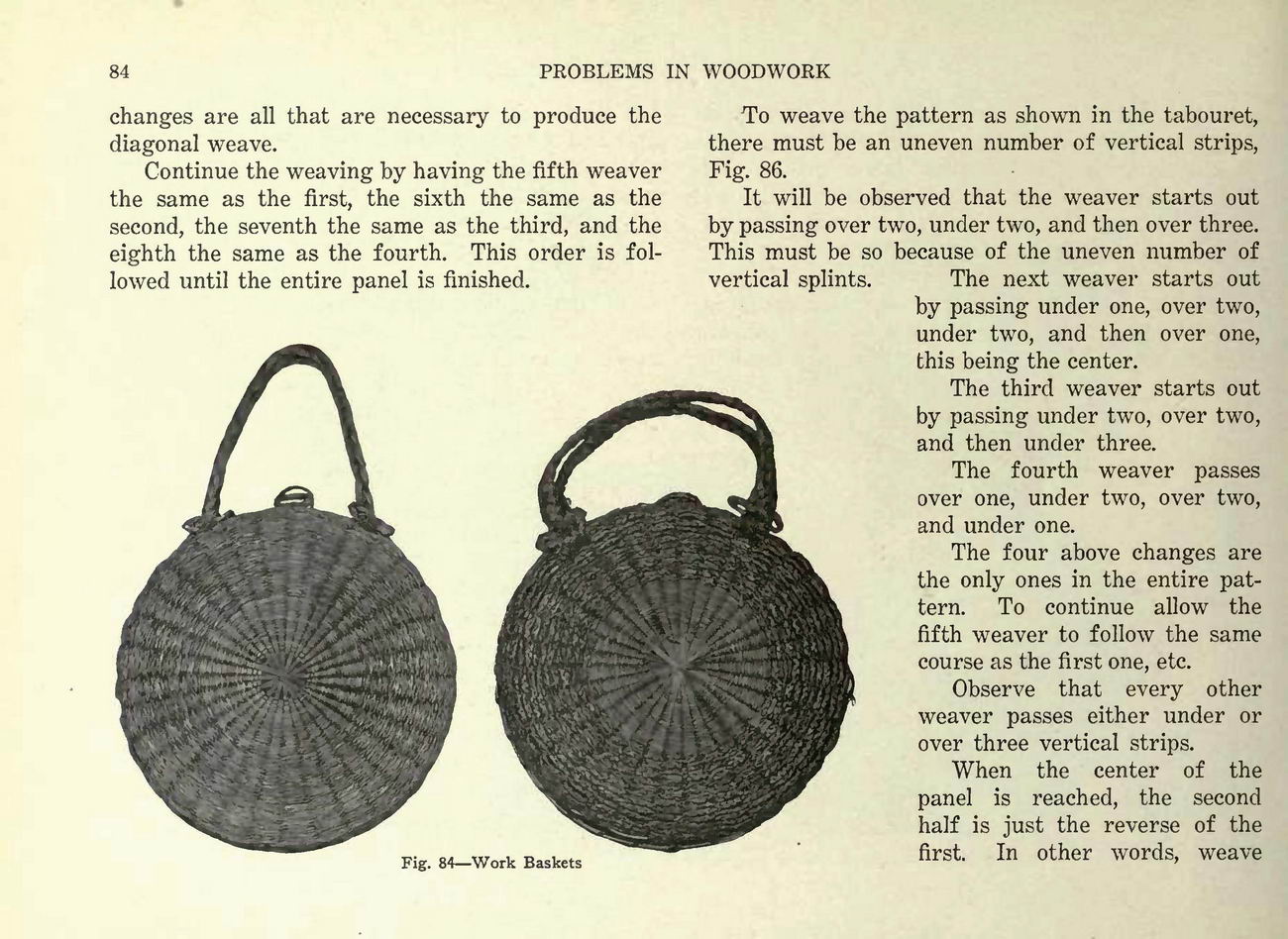 84 PROBLEMS IN WOODWORK

changes are all that are necessary to produce the diagonal weave.

Continue the weaving by having the fifth weaver the same as the first, the sixth the same as the second, the seventh the same as the third, and the eighth the same as the fourth. This order is followed until the entire panel is finished.

Fig. 84—Work Baskets

To weave the pattern as shown in the tabouret, there must be an uneven number of vertical strips, Fig. 86.

It will be observed that the weaver starts out by passing over two, under two, and then over three. This must be so because of the uneven number of vertical splints. The next weaver starts out by passing under one, over two, under two, and then over one, this being the center.

The third weaver starts out by passing under two, over two, and then under three.

The fourth weaver passes over one, under two, over two, and under one.

The four above changes are the only ones in the entire pattern. To continue allow the fifth weaver to follow the same course as the first one, etc.

Observe that every other weaver passes either under or over three vertical strips.

When the center of the panel is reached, the second half is just the reverse of the first. In other words, weave